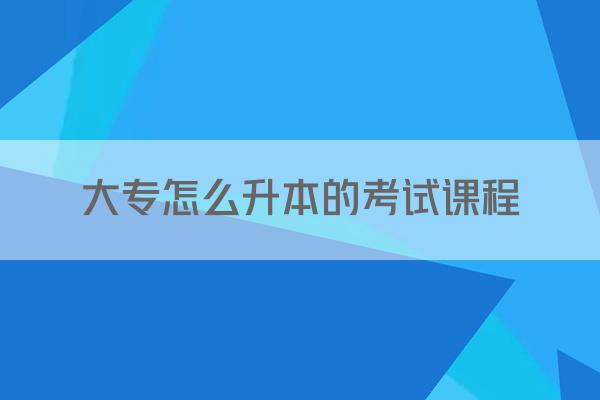 大专怎么升本的考试课程